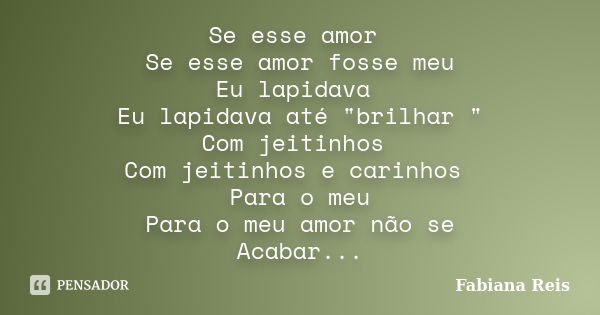 Se esse amor
Se esse amor fosse meu
Eu lapidava
Eu lapidava até "brilhar "
Com jeitinhos
Com jeitinhos e carinhos
Para o meu
Para o meu amor não se
Acabar...

PENSADOR

Fabiana Reis